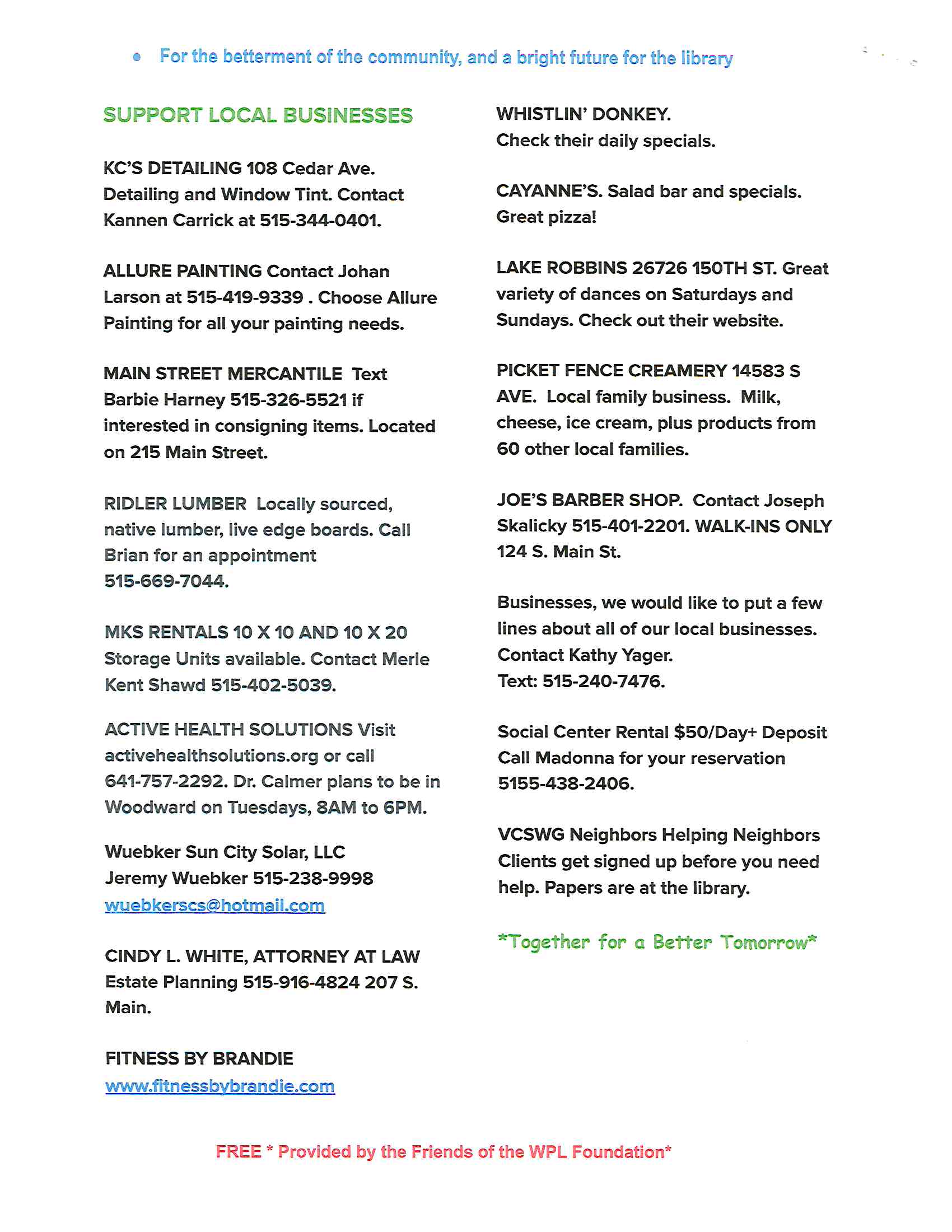 • For the betterment of the community, and a bright future for the library

SUPPORT LOCAL BUSINESSES

KC'S DETAILING 108 Cedar Ave. Detailing and Window Tint. Contact Kannen Carrick at 515-344-0401.

ALLURE PAINTING Contact Johan Larson at 515-419-9339 . Choose Allure Painting for all your painting needs.

MAIN STREET MERCANTILE Text Barbie Harney 515-326-5521 if interested in consigning items. Located on 215 Main Street.

RIDLER LUMBER Locally sourced, native lumber, live edge boards. Call Brian for an appointment 515-669-7044.

MKS RENTALS 10 X 10 AND 10 X 20 Storage Units available. Contact Merle Kent Shawd 515-402-5039.

ACTIVE HEALTH SOLUTIONS Visit activehealthsolutions.org or call 641-757-2292. Dr. Calmer plans to be in Woodward on Tuesdays, 8AM to 6PM.

Wuebker Sun City Solar, LLC
Jeremy Wuebker 515-238-9998
wuebkerscs@hotmail.com

CINDY L. WHITE, ATTORNEY AT LAW Estate Planning 515-916-4824 207 S. Main.

FITNESS BY BRANDIE
www.fitnessbybrandie.com

WHISTLIN' DONKEY.
Check their daily specials.

CAYANNE'S. Salad bar and specials. Great pizza!

LAKE ROBBINS 26726 150TH ST. Great variety of dances on Saturdays and Sundays. Check out their website.

PICKET FENCE CREAMERY 14583 S AVE. Local family business. Milk, cheese, ice cream, plus products from 60 other local families.

JOE'S BARBER SHOP. Contact Joseph Skalicky 515-401-2201. WALK-INS ONLY 124 S. Main St.

Businesses, we would like to put a few lines about all of our local businesses. Contact Kathy Yager.
Text: 515-240-7476.

Social Center Rental $50/Day+ Deposit Call Madonna for your reservation 5155-438-2406.

VCSWG Neighbors Helping Neighbors Clients get signed up before you need help. Papers are at the library.

*Together for a Better Tomorrow*

FREE * Provided by the Friends of the WPL Foundation*